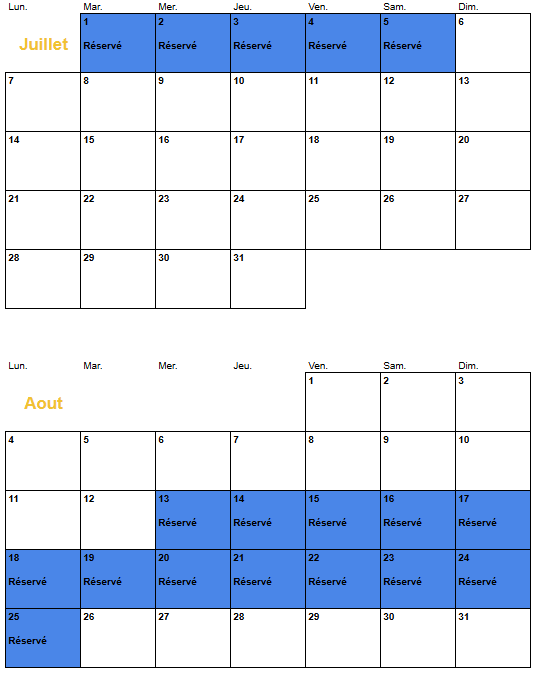 | Lun. | Mar. | Mer. | Jeu. | Ven. | Sam. | Dim. |
|---|---|---|---|---|---|---|
| Juillet | 1 Réservé | 2 Réservé | 3 Réservé | 4 Réservé | 5 Réservé | 6 |
| 7 | 8 | 9 | 10 | 11 | 12 | 13 |
| 14 | 15 | 16 | 17 | 18 | 19 | 20 |
| 21 | 22 | 23 | 24 | 25 | 26 | 27 |
| 28 | 29 | 30 | 31 | | | |

| Lun. | Mar. | Mer. | Jeu. | Ven. | Sam. | Dim. |
|---|---|---|---|---|---|---|
| Aout | | | | 1 | 2 | 3 |
| 4 | 5 | 6 | 7 | 8 | 9 | 10 |
| 11 | 12 | 13 Réservé | 14 Réservé | 15 Réservé | 16 Réservé | 17 Réservé |
| 18 Réservé | 19 Réservé | 20 Réservé | 21 Réservé | 22 Réservé | 23 Réservé | 24 Réservé |
| 25 Réservé | 26 | 27 | 28 | 29 | 30 | 31 |